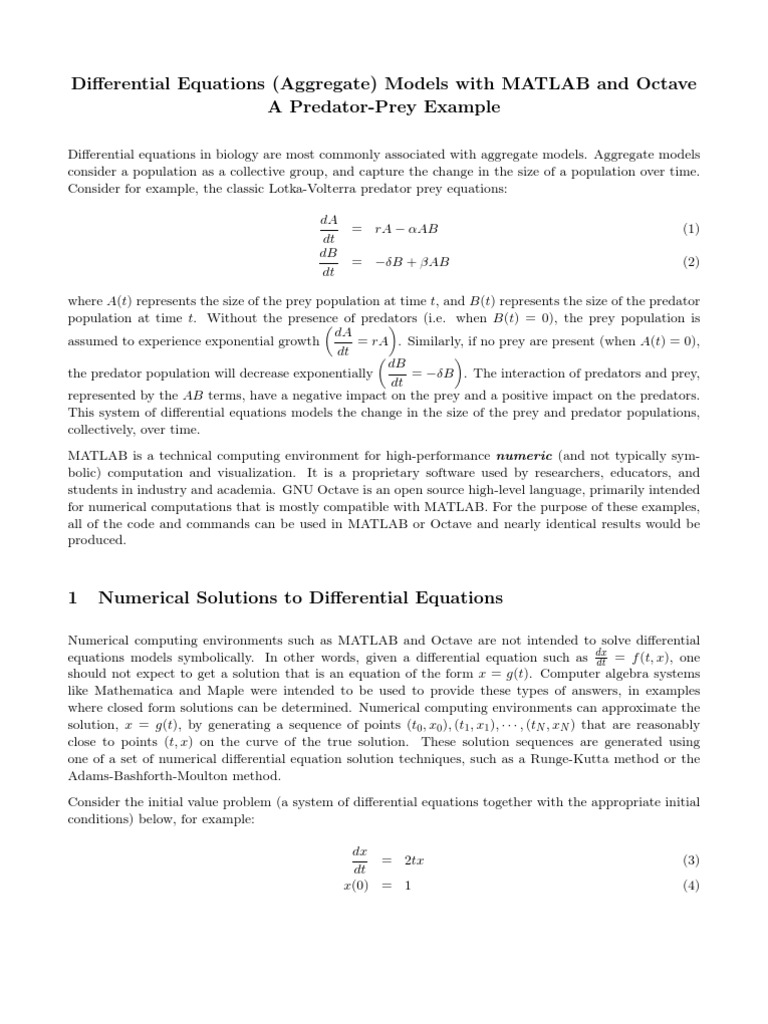 Differential Equations (Aggregate) Models with MATLAB and Octave
A Predator-Prey Example

Differential equations in biology are most commonly associated with aggregate models. Aggregate models consider a population as a collective group, and capture the change in the size of a population over time. Consider for example, the classic Lotka-Volterra predator prey equations:

$\frac{dA}{dt} = rA - \alpha AB$ (1)
$\frac{dB}{dt} = -\delta B + \beta AB$ (2)

where $A(t)$ represents the size of the prey population at time $t$, and $B(t)$ represents the size of the predator population at time $t$. Without the presence of predators (i.e. when $B(t) = 0$), the prey population is assumed to experience exponential growth $\left(\frac{dA}{dt} = rA\right)$. Similarly, if no prey are present (when $A(t) = 0$), the predator population will decrease exponentially $\left(\frac{dB}{dt} = -\delta B\right)$. The interaction of predators and prey, represented by the $AB$ terms, have a negative impact on the prey and a positive impact on the predators. This system of differential equations models the change in the size of the prey and predator populations, collectively, over time.

MATLAB is a technical computing environment for high-performance numeric (and not typically symbolic) computation and visualization. It is a proprietary software used by researchers, educators, and students in industry and academia. GNU Octave is an open source high-level language, primarily intended for numerical computations that is mostly compatible with MATLAB. For the purpose of these examples, all of the code and commands can be used in MATLAB or Octave and nearly identical results would be produced.

1 Numerical Solutions to Differential Equations

Numerical computing environments such as MATLAB and Octave are not intended to solve differential equations models symbolically. In other words, given a differential equation such as $\frac{dx}{dt} = f(t, x)$, one should not expect to get a solution that is an equation of the form $x = g(t)$. Computer algebra systems like Mathematica and Maple were intended to be used to provide these types of answers, in examples where closed form solutions can be determined. Numerical computing environments can approximate the solution, $x = g(t)$, by generating a sequence of points $(t_0, x_0), (t_1, x_1), \cdots, (t_N, x_N)$ that are reasonably close to points $(t, x)$ on the curve of the true solution. These solution sequences are generated using one of a set of numerical differential equation solution techniques, such as a Runge-Kutta method or the Adams-Bashforth-Moulton method.

Consider the initial value problem (a system of differential equations together with the appropriate initial conditions) below, for example:

$\frac{dx}{dt} = 2tx$ (3)
$x(0) = 1$ (4)